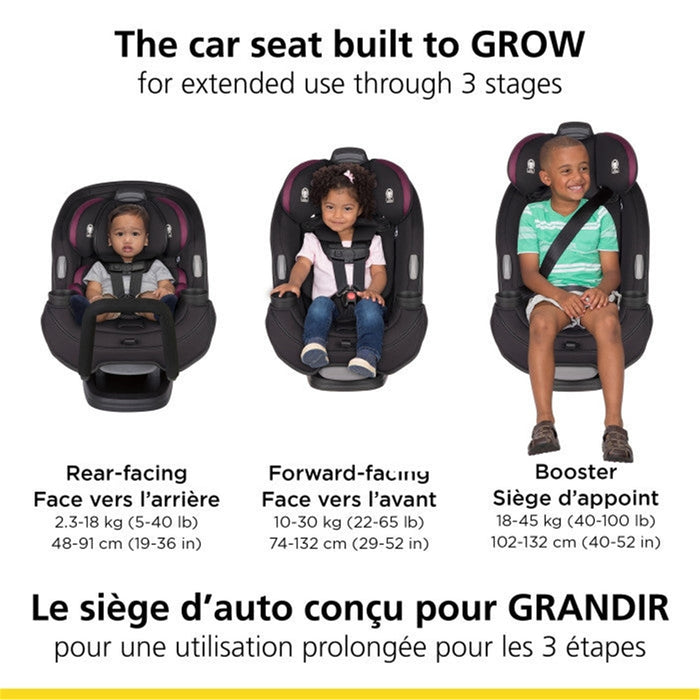 The car seat built to GROW
for extended use through 3 stages

Rear-facing
Face vers l'arrière
2.3-18 kg (5-40 lb)
48-91 cm (19-36 in)

Forward-facing
Face vers l'avant
10-30 kg (22-65 lb)
74-132 cm (29-52 in)

Booster
Siège d'appoint
18-45 kg (40-100 lb)
102-132 cm (40-52 in)

Le siège d'auto conçu pour GRANDIR
pour une utilisation prolongée pour les 3 étapes